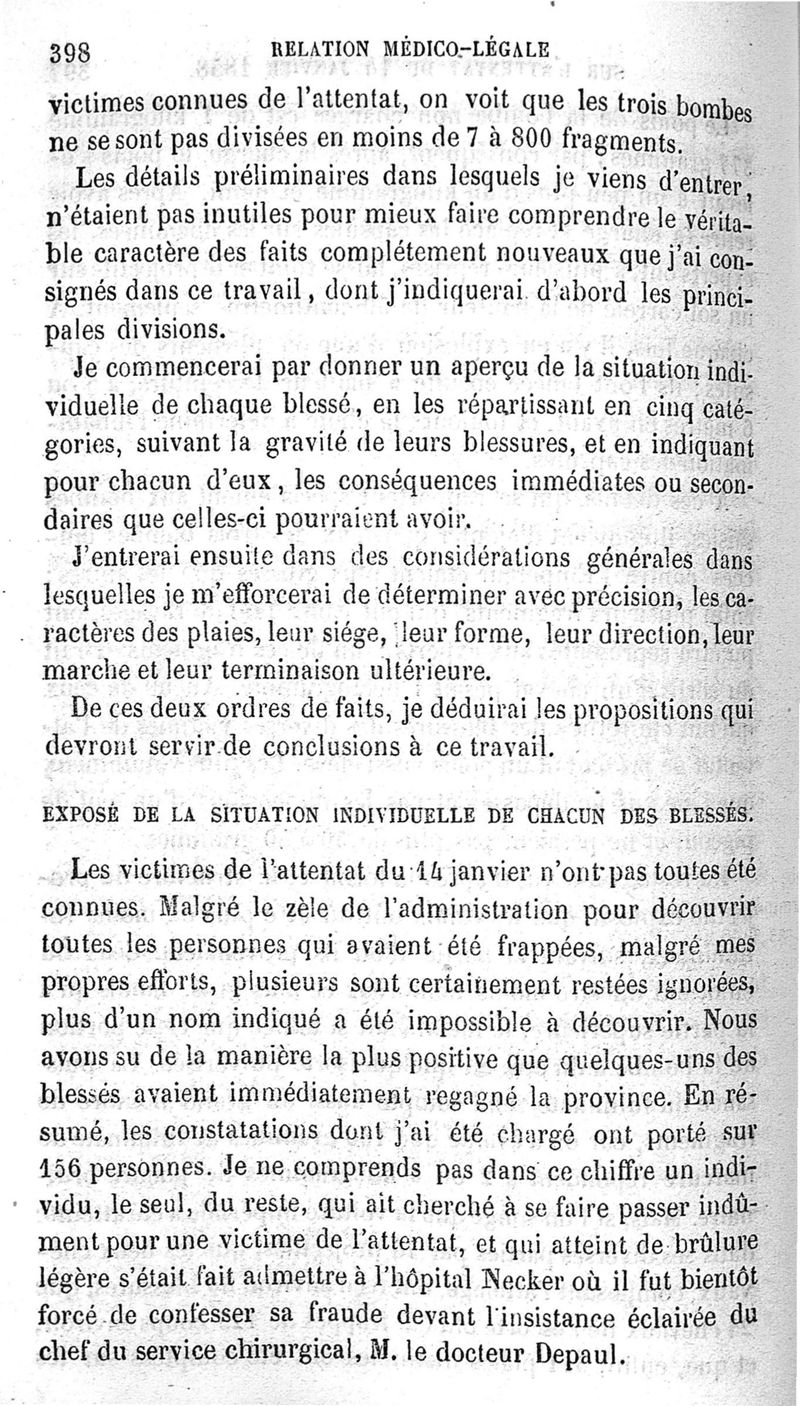 398 RELATION MÉDICO-LÉGALE

victimes connues de l'attentat, on voit que les trois bombes ne se sont pas divisées en moins de 7 à 800 fragments.

Les détails préliminaires dans lesquels je viens d'entrer, n'étaient pas inutiles pour mieux faire comprendre le véritable caractère des faits complétement nouveaux que j'ai consignés dans ce travail, dont j'indiquerai d'abord les principales divisions.

Je commencerai par donner un aperçu de la situation individuelle de chaque blessé, en les répartissant en cinq catégories, suivant la gravité de leurs blessures, et en indiquant pour chacun d'eux, les conséquences immédiates ou secondaires que celles-ci pourraient avoir.

J'entrerai ensuite dans des considérations générales dans lesquelles je m'efforcerai de déterminer avec précision, les caractères des plaies, leur siége, leur forme, leur direction, leur marche et leur terminaison ultérieure.

De ces deux ordres de faits, je déduirai les propositions qui devront servir de conclusions à ce travail.

EXPOSÉ DE LA SITUATION INDIVIDUELLE DE CHACUN DES BLESSÉS.

Les victimes de l'attentat du 14 janvier n'ont pas toutes été connues. Malgré le zèle de l'administration pour découvrir toutes les personnes qui avaient été frappées, malgré mes propres efforts, plusieurs sont certainement restées ignorées, plus d'un nom indiqué a été impossible à découvrir. Nous avons su de la manière la plus positive que quelques-uns des blessés avaient immédiatement regagné la province. En résumé, les constatations dont j'ai été chargé ont porté sur 156 personnes. Je ne comprends pas dans ce chiffre un individu, le seul, du reste, qui ait cherché à se faire passer indûment pour une victime de l'attentat, et qui atteint de brûlure légère s'était fait admettre à l'hôpital Necker où il fut bientôt forcé de confesser sa fraude devant l'insistance éclairée du chef du service chirurgical, M. le docteur Depaul.